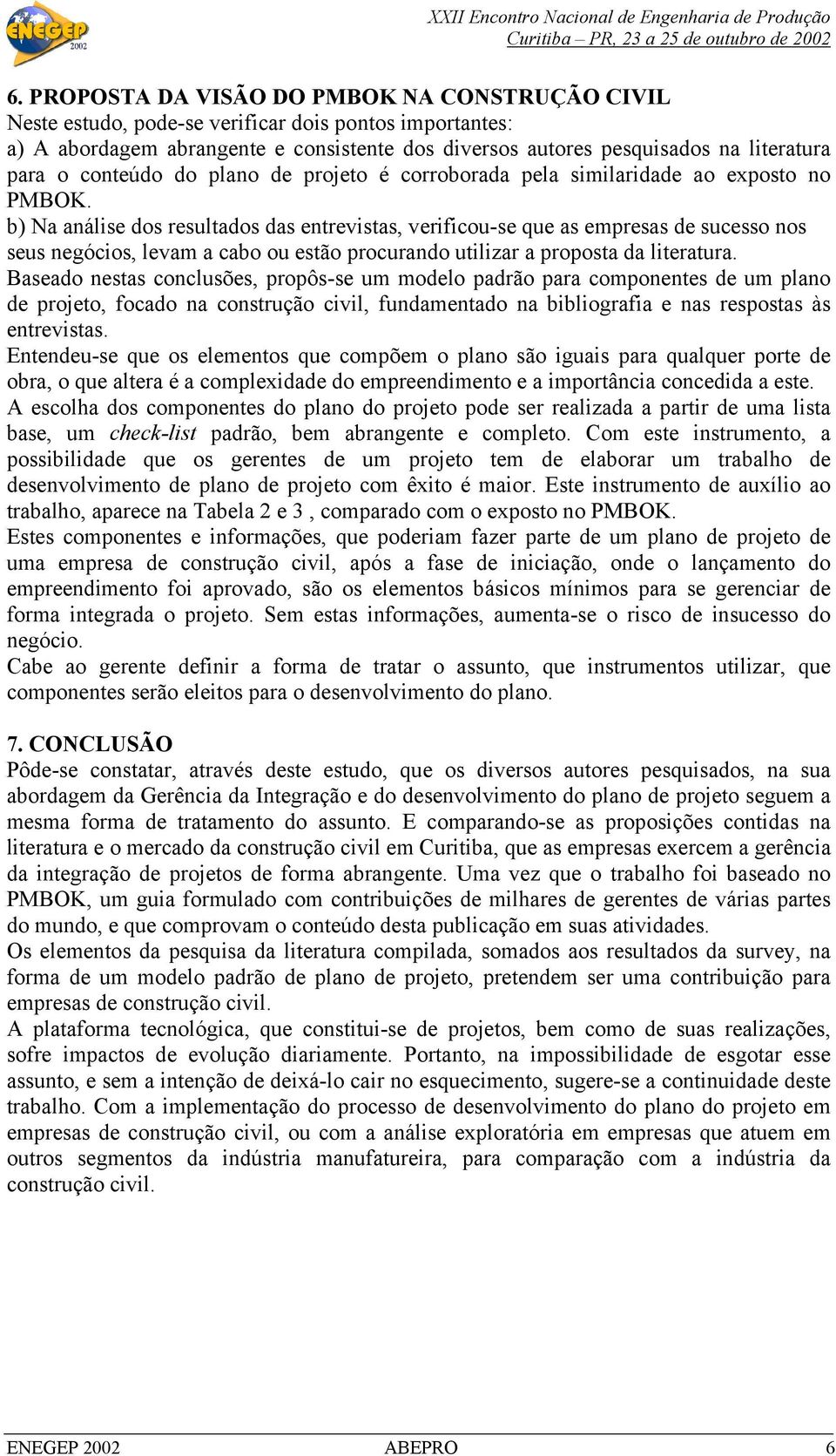 ENEGEP 2002

XXII Encontro Nacional de Engenharia de Produção
Curitiba – PR, 23 a 25 de outubro de 2002

6. PROPOSTA DA VISÃO DO PMBOK NA CONSTRUÇÃO CIVIL
Neste estudo, pode-se verificar dois pontos importantes:
a) A abordagem abrangente e consistente dos diversos autores pesquisados na literatura para o conteúdo do plano de projeto é corroborada pela similaridade ao exposto no PMBOK.
b) Na análise dos resultados das entrevistas, verificou-se que as empresas de sucesso nos seus negócios, levam a cabo ou estão procurando utilizar a proposta da literatura.
Baseado nestas conclusões, propôs-se um modelo padrão para componentes de um plano de projeto, focado na construção civil, fundamentado na bibliografia e nas respostas às entrevistas.
Entendeu-se que os elementos que compõem o plano são iguais para qualquer porte de obra, o que altera é a complexidade do empreendimento e a importância concedida a este.
A escolha dos componentes do plano do projeto pode ser realizada a partir de uma lista base, um check-list padrão, bem abrangente e completo. Com este instrumento, a possibilidade que os gerentes de um projeto tem de elaborar um trabalho de desenvolvimento de plano de projeto com êxito é maior. Este instrumento de auxílio ao trabalho, aparece na Tabela 2 e 3 , comparado com o exposto no PMBOK.
Estes componentes e informações, que poderiam fazer parte de um plano de projeto de uma empresa de construção civil, após a fase de iniciação, onde o lançamento do empreendimento foi aprovado, são os elementos básicos mínimos para se gerenciar de forma integrada o projeto. Sem estas informações, aumenta-se o risco de insucesso do negócio.
Cabe ao gerente definir a forma de tratar o assunto, que instrumentos utilizar, que componentes serão eleitos para o desenvolvimento do plano.

7. CONCLUSÃO
Pôde-se constatar, através deste estudo, que os diversos autores pesquisados, na sua abordagem da Gerência da Integração e do desenvolvimento do plano de projeto seguem a mesma forma de tratamento do assunto. E comparando-se as proposições contidas na literatura e o mercado da construção civil em Curitiba, que as empresas exercem a gerência da integração de projetos de forma abrangente. Uma vez que o trabalho foi baseado no PMBOK, um guia formulado com contribuições de milhares de gerentes de várias partes do mundo, e que comprovam o conteúdo desta publicação em suas atividades.
Os elementos da pesquisa da literatura compilada, somados aos resultados da survey, na forma de um modelo padrão de plano de projeto, pretendem ser uma contribuição para empresas de construção civil.
A plataforma tecnológica, que constitui-se de projetos, bem como de suas realizações, sofre impactos de evolução diariamente. Portanto, na impossibilidade de esgotar esse assunto, e sem a intenção de deixá-lo cair no esquecimento, sugere-se a continuidade deste trabalho. Com a implementação do processo de desenvolvimento do plano do projeto em empresas de construção civil, ou com a análise exploratória em empresas que atuem em outros segmentos da indústria manufatureira, para comparação com a indústria da construção civil.

ENEGEP 2002 ABEPRO 6